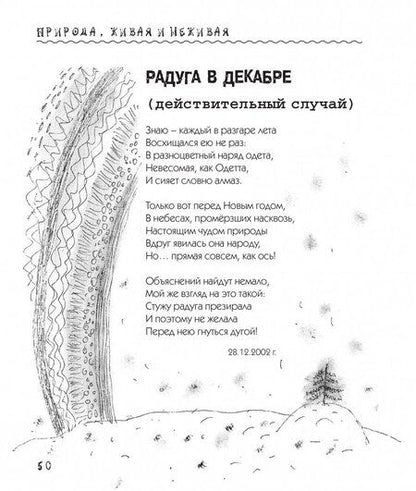 ПРИРОДА, ЖИВАЯ И НЕЖИВАЯ

РАДУГА В ДЕКАБРЕ

(действительный случай)

Знаю – каждый в разгаре лета
Восхищался ею не раз:
В разноцветный наряд одета,
Невесомая, как Одетта,
И сияет словно алмаз.

Только вот перед Новым годом,
В небесах, промёрзших насквозь,
Настоящим чудом природы
Вдруг явилась она народу,
Но… прямая совсем, как ось!

Объяснений найдут немало,
Мой же взгляд на это такой:
Стужу радуга презирала
И поэтому не желала
Перед нею гнуться дугой!

28.12.2002 г.

50